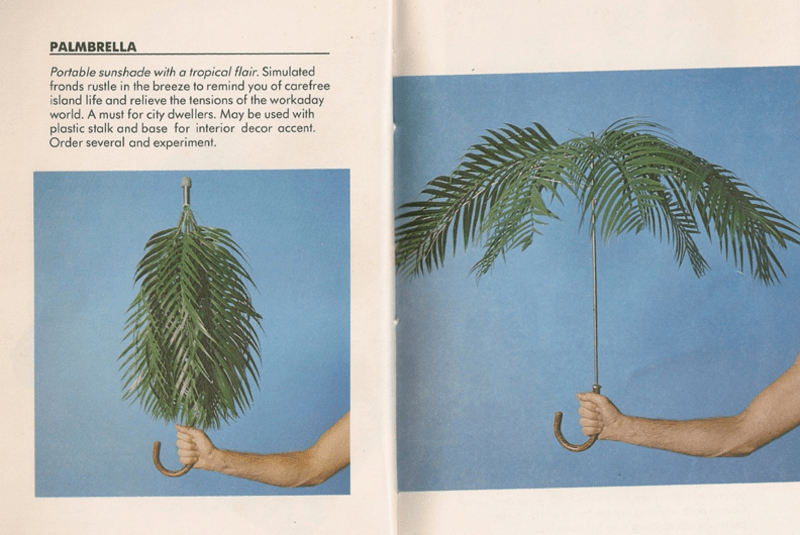 PALMBRELLA

Portable sunshade with a tropical flair. Simulated fronds rustle in the breeze to remind you of carefree island life and relieve the tensions of the workaday world. A must for city dwellers. May be used with plastic stalk and base for interior decor accent. Order several and experiment.